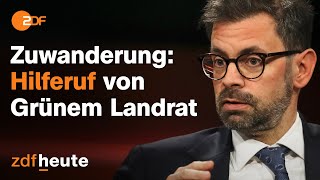 ZDF

Zuwanderung: Hilferuf von Grünem Landrat

zdfheute